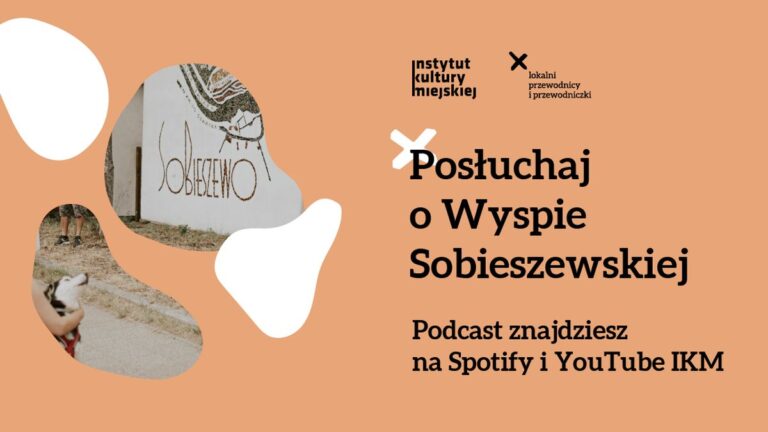 instytut kultury miejskiej

lokalni przewodnicy i przewodniczki

SOBIESZEWO

Posłuchaj o Wyspie Sobieszewskiej

Podcast znajdziesz na Spotify i YouTube IKM